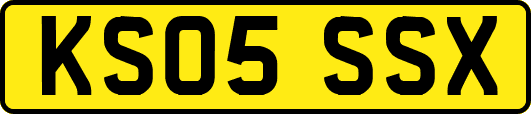 KS05 SSX